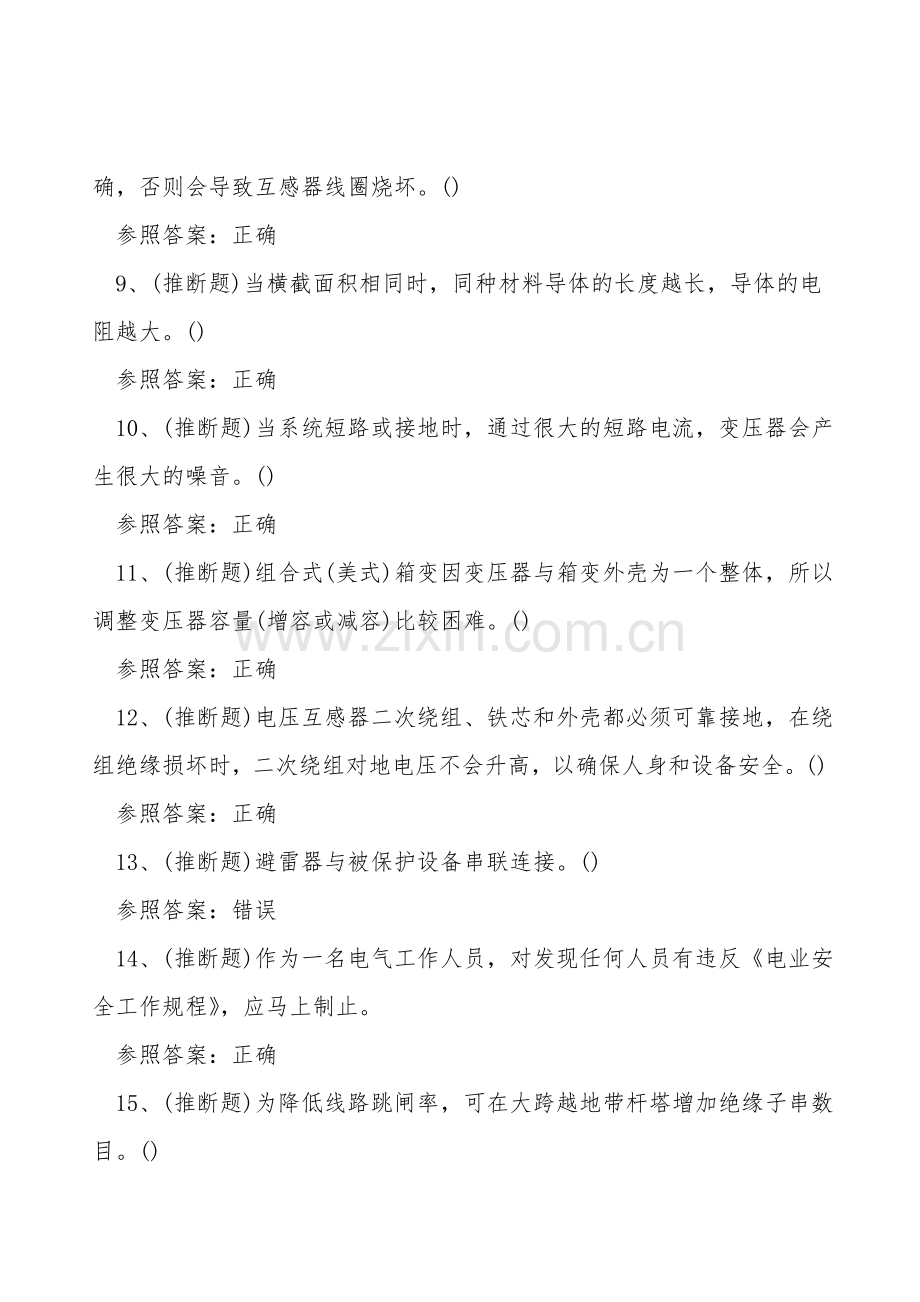 确，否则会导致互感器线圈烧坏。()

参照答案：正确

9、(推断题)当横截面积相同时，同种材料导体的长度越长，导体的电阻越大。()

参照答案：正确

10、(推断题)当系统短路或接地时，通过很大的短路电流，变压器会产生很大的噪音。()

参照答案：正确

11、(推断题)组合式(美式)箱变因变压器与箱变外壳为一个整体，所以调整变压器容量(增容或减容)比较困难。()

www.zixin.com.cn

参照答案：正确

12、(推断题)电压互感器二次绕组、铁芯和外壳都必须可靠接地，在绕组绝缘损坏时，二次绕组对地电压不会升高，以确保人身和设备安全。()

参照答案：正确

13、(推断题)避雷器与被保护设备串联连接。()

参照答案：错误

14、(推断题)作为一名电气工作人员，对发现任何人员有违反《电业安全工作规程》，应马上制止。

参照答案：正确

15、(推断题)为降低线路跳闸率，可在大跨越地带杆塔增加绝缘子串数目。()